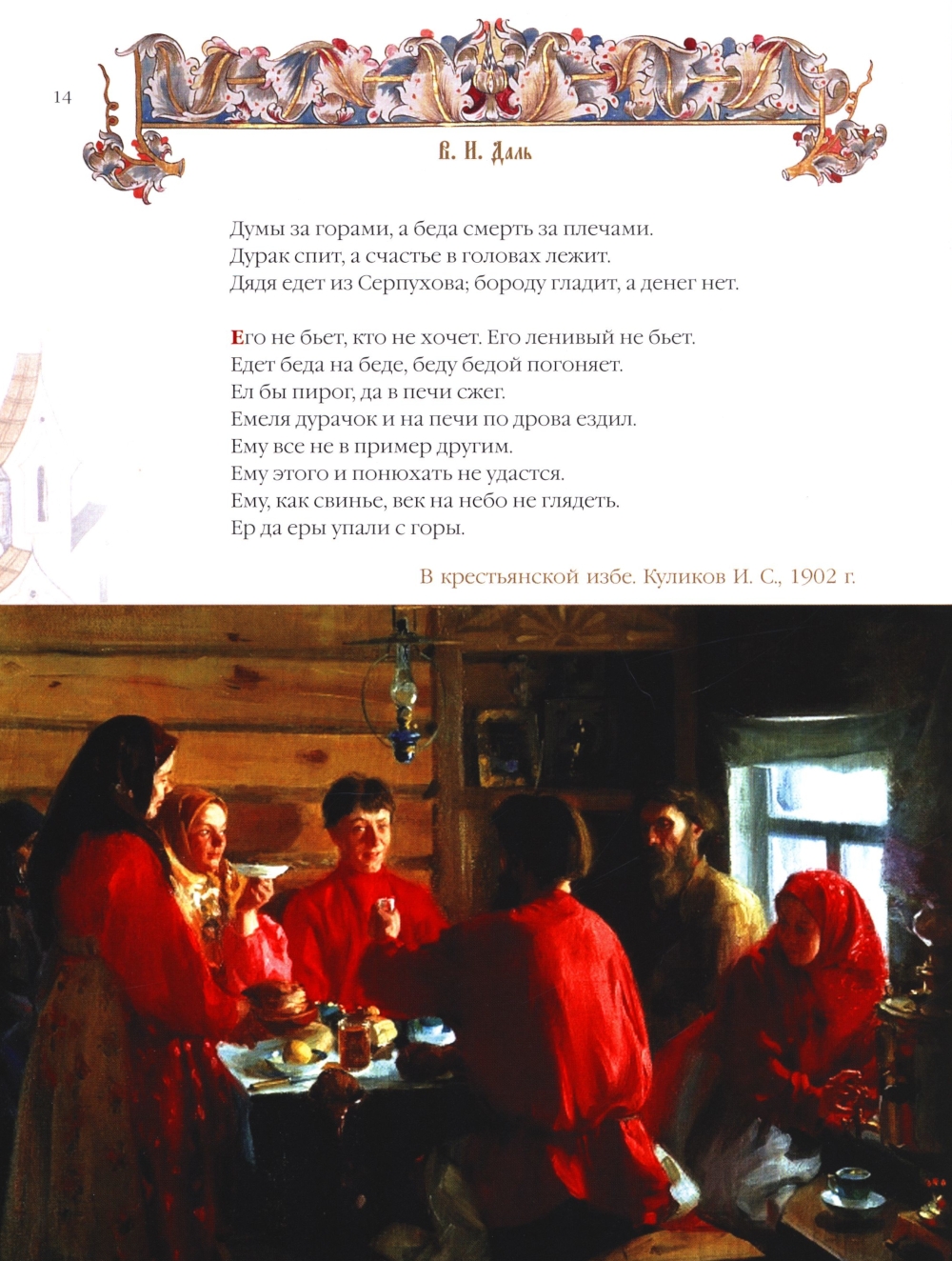 14

В. И. Даль

Думы за горами, а беда смерть за плечами.
Дурак спит, а счастье в головах лежит.
Дядя едет из Серпухова; бороду гладит, а денег нет.

Его не бьет, кто не хочет. Его ленивый не бьет.
Едет беда на беде, беду бедой погоняет.
Ел бы пирог, да в печи сжег.
Емеля дурачок и на печи по дрова ездил.
Ему все не в пример другим.
Ему этого и понюхать не удастся.
Ему, как свинье, век на небо не глядеть.
Ер да еры упали с горы.

В крестьянской избе. Куликов И. С., 1902 г.